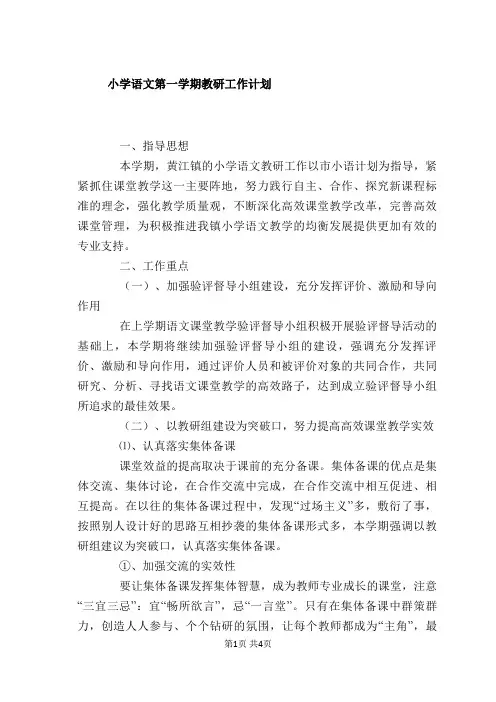 小学语文第一学期教研工作计划

一、指导思想

本学期，黄江镇的小学语文教研工作以市小语计划为指导，紧紧抓住课堂教学这一主要阵地，努力践行自主、合作、探究新课程标准的理念，强化教学质量观，不断深化高效课堂教学改革，完善高效课堂管理，为积极推进我镇小学语文教学的均衡发展提供更加有效的专业支持。

二、工作重点

（一）、加强验评督导小组建设，充分发挥评价、激励和导向作用

在上学期语文课堂教学验评督导小组积极开展验评督导活动的基础上，本学期将继续加强验评督导小组的建设，强调充分发挥评价、激励和导向作用，通过评价人员和被评价对象的共同合作，共同研究、分析、寻找语文课堂教学的高效路子，达到成立验评督导小组所追求的最佳效果。

（二）、以教研组建设为突破口，努力提高高效课堂教学实效

⑴、认真落实集体备课

课堂效益的提高取决于课前的充分备课。集体备课的优点是集体交流、集体讨论，在合作交流中完成，在合作交流中相互促进、相互提高。在以往的集体备课过程中，发现“过场主义”多，敷衍了事，按照别人设计好的思路互相抄袭的集体备课形式多，本学期强调以教研组建议为突破口，认真落实集体备课。

①、加强交流的实效性

要让集体备课发挥集体智慧，成为教师专业成长的课堂，注意“三宜三忌”：宜“畅所欲言”，忌“一言堂”。只有在集体备课中群策群力，创造人人参与、个个钻研的氛围，让每个教师都成为“主角”，最

第1页 共4页